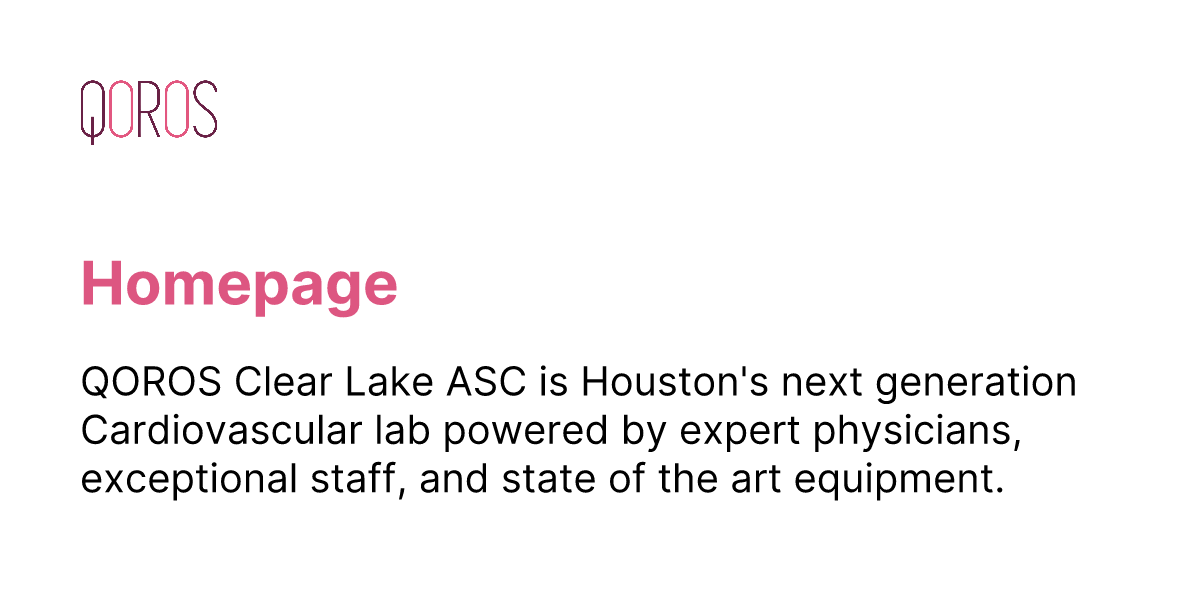 QOROS

Homepage

QOROS Clear Lake ASC is Houston's next generation Cardiovascular lab powered by expert physicians, exceptional staff, and state of the art equipment.